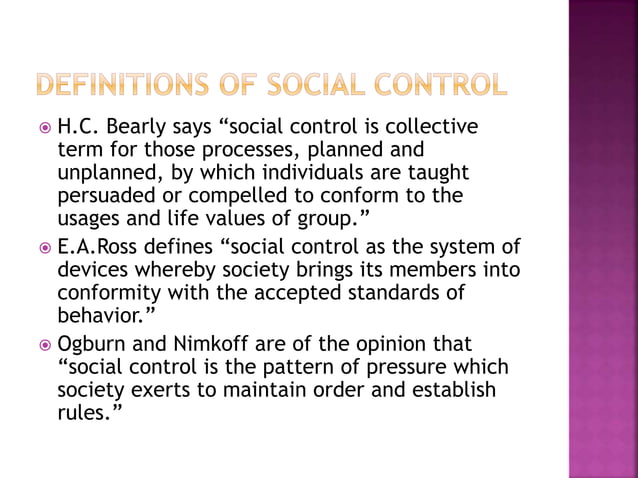 DEFINITIONS OF SOCIAL CONTROL

H.C. Bearly says “social control is collective term for those processes, planned and unplanned, by which individuals are taught persuaded or compelled to conform to the usages and life values of group.”

E.A.Ross defines “social control as the system of devices whereby society brings its members into conformity with the accepted standards of behavior.”

Ogburn and Nimkoff are of the opinion that “social control is the pattern of pressure which society exerts to maintain order and establish rules.”